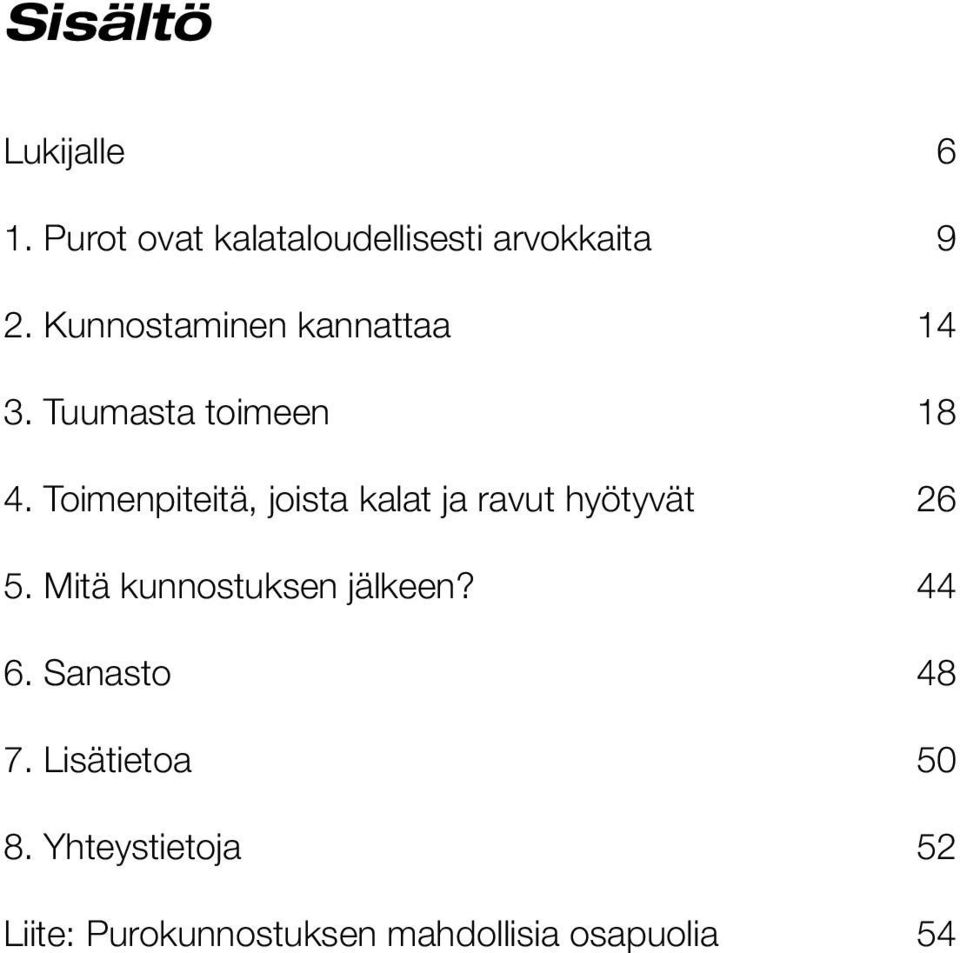 Sisältö

Lukijalle 6

1. Purot ovat kalataloudellisesti arvokkaita 9

2. Kunnostaminen kannattaa 14

3. Tuumasta toimeen 18

4. Toimenpiteitä, joista kalat ja ravut hyötyvät 26

5. Mitä kunnostuksen jälkeen? 44

6. Sanasto 48

7. Lisätietoa 50

8. Yhteystietoja 52

Liite: Purokunnostuksen mahdollisia osapuolia 54